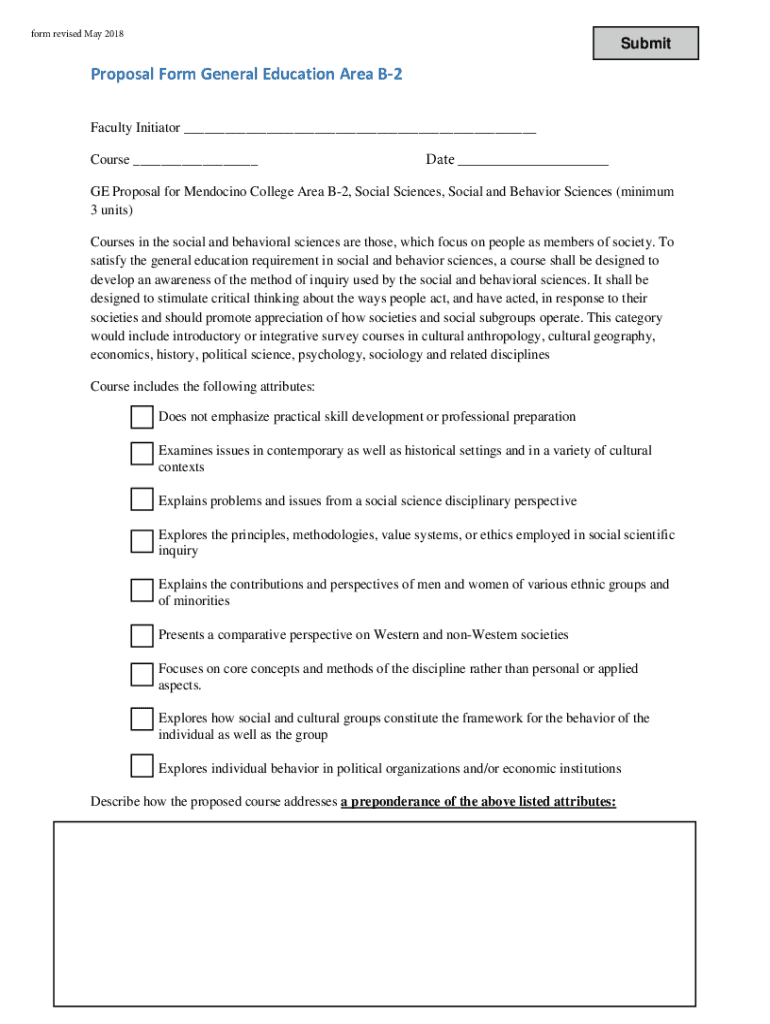 form revised May 2018

Submit

Proposal Form General Education Area B-2

Faculty Initiator ______________________________________________

Course ________________ Date ____________________

GE Proposal for Mendocino College Area B-2, Social Sciences, Social and Behavior Sciences (minimum 3 units)

Courses in the social and behavioral sciences are those, which focus on people as members of society. To satisfy the general education requirement in social and behavior sciences, a course shall be designed to develop an awareness of the method of inquiry used by the social and behavioral sciences. It shall be designed to stimulate critical thinking about the ways people act, and have acted, in response to their societies and should promote appreciation of how societies and social subgroups operate. This category would include introductory or integrative survey courses in cultural anthropology, cultural geography, economics, history, political science, psychology, sociology and related disciplines

Course includes the following attributes:

Does not emphasize practical skill development or professional preparation

Examines issues in contemporary as well as historical settings and in a variety of cultural contexts

Explains problems and issues from a social science disciplinary perspective

Explores the principles, methodologies, value systems, or ethics employed in social scientific inquiry

Explains the contributions and perspectives of men and women of various ethnic groups and of minorities

Presents a comparative perspective on Western and non-Western societies

Focuses on core concepts and methods of the discipline rather than personal or applied aspects.

Explores how social and cultural groups constitute the framework for the behavior of the individual as well as the group

Explores individual behavior in political organizations and/or economic institutions

Describe how the proposed course addresses a preponderance of the above listed attributes: